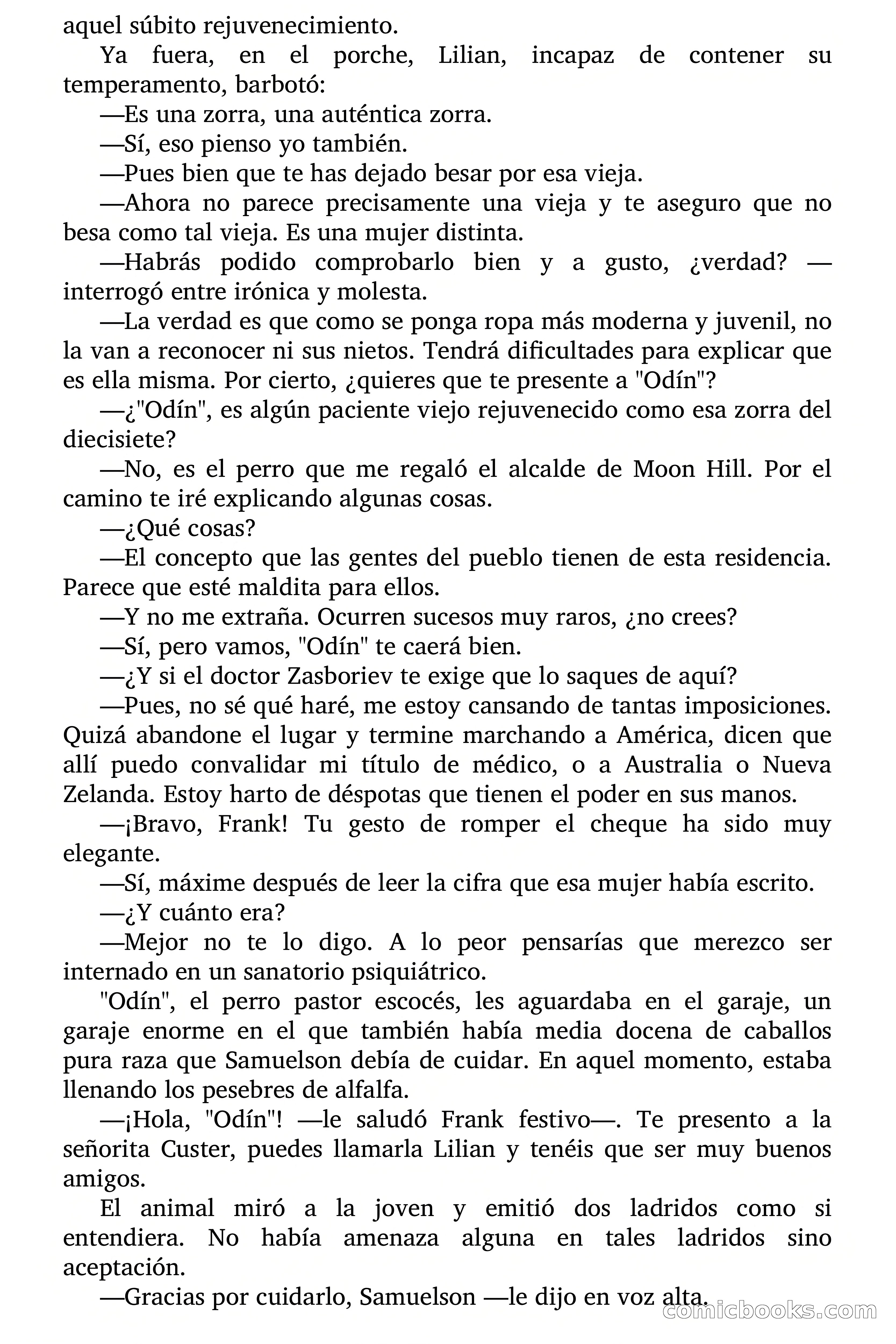 aquel súbito rejuvenecimiento.

Ya fuera, en el porche, Lilian, incapaz de contener su temperamento, barbotó:

—Es una zorra, una auténtica zorra.

—Sí, eso pienso yo también.

—Pues bien que te has dejado besar por esa vieja.

—Ahora no parece precisamente una vieja y te aseguro que no besa como tal vieja. Es una mujer distinta.

—Habrás podido comprobarlo bien y a gusto, ¿verdad? —interrogó entre irónica y molesta.

—La verdad es que como se ponga ropa más moderna y juvenil, no la van a reconocer ni sus nietos. Tendrá dificultades para explicar que es ella misma. Por cierto, ¿quieres que te presente a "Odín"?

—¿"Odín", es algún paciente viejo rejuvenecido como esa zorra del diecisiete?

—No, es el perro que me regaló el alcalde de Moon Hill. Por el camino te iré explicando algunas cosas.

—¿Qué cosas?

—El concepto que las gentes del pueblo tienen de esta residencia. Parece que esté maldita para ellos.

—Y no me extraña. Ocurren sucesos muy raros, ¿no crees?

—Sí, pero vamos, "Odín" te caerá bien.

—¿Y si el doctor Zasboriev te exige que lo saques de aquí?

—Pues, no sé qué haré, me estoy cansando de tantas imposiciones. Quizá abandone el lugar y termine marchando a América, dicen que allí puedo convalidar mi título de médico, o a Australia o Nueva Zelanda. Estoy harto de déspotas que tienen el poder en sus manos.

—¡Bravo, Frank! Tu gesto de romper el cheque ha sido muy elegante.

—Sí, máxime después de leer la cifra que esa mujer había escrito.

—¿Y cuánto era?

—Mejor no te lo digo. A lo peor pensarías que merezco ser internado en un sanatorio psiquiátrico.

"Odín", el perro pastor escocés, les aguardaba en el garaje, un garaje enorme en el que también había media docena de caballos pura raza que Samuelson debía de cuidar. En aquel momento, estaba llenando los pesebres de alfalfa.

—¡Hola, "Odín"! —le saludó Frank festivo—. Te presento a la señorita Custer, puedes llamarla Lilian y tenéis que ser muy buenos amigos.

El animal miró a la joven y emitió dos ladridos como si entendiera. No había amenaza alguna en tales ladridos sino aceptación.

—Gracias por cuidarlo, Samuelson —le dijo en voz alta.

comicbooks.com